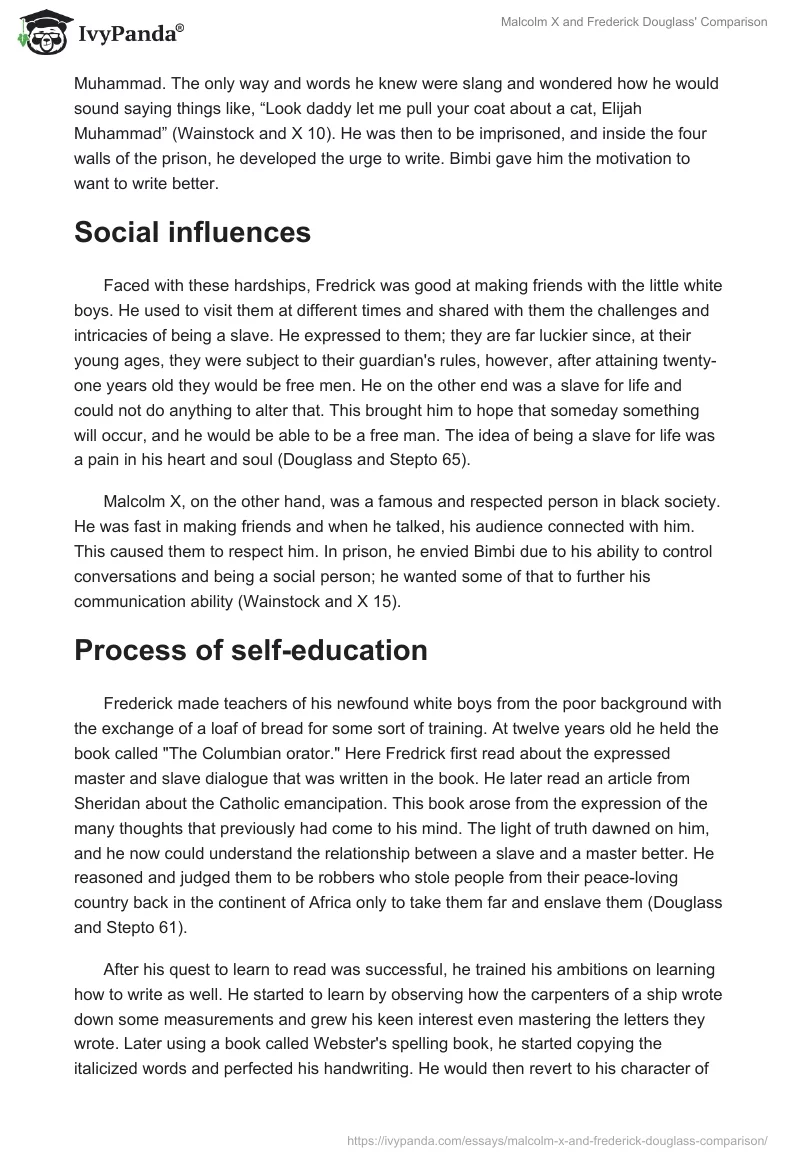 IvyPanda®

Malcolm X and Frederick Douglass' Comparison

Muhammad. The only way and words he knew were slang and wondered how he would sound saying things like, “Look daddy let me pull your coat about a cat, Elijah Muhammad” (Wainstock and X 10). He was then to be imprisoned, and inside the four walls of the prison, he developed the urge to write. Bimbi gave him the motivation to want to write better.

Social influences

Faced with these hardships, Fredrick was good at making friends with the little white boys. He used to visit them at different times and shared with them the challenges and intricacies of being a slave. He expressed to them; they are far luckier since, at their young ages, they were subject to their guardian's rules, however, after attaining twenty-one years old they would be free men. He on the other end was a slave for life and could not do anything to alter that. This brought him to hope that someday something will occur, and he would be able to be a free man. The idea of being a slave for life was a pain in his heart and soul (Douglass and Stepto 65).

Malcolm X, on the other hand, was a famous and respected person in black society. He was fast in making friends and when he talked, his audience connected with him. This caused them to respect him. In prison, he envied Bimbi due to his ability to control conversations and being a social person; he wanted some of that to further his communication ability (Wainstock and X 15).

Process of self-education

Frederick made teachers of his newfound white boys from the poor background with the exchange of a loaf of bread for some sort of training. At twelve years old he held the book called "The Columbian orator." Here Fredrick first read about the expressed master and slave dialogue that was written in the book. He later read an article from Sheridan about the Catholic emancipation. This book arose from the expression of the many thoughts that previously had come to his mind. The light of truth dawned on him, and he now could understand the relationship between a slave and a master better. He reasoned and judged them to be robbers who stole people from their peace-loving country back in the continent of Africa only to take them far and enslave them (Douglass and Stepto 61).

After his quest to learn to read was successful, he trained his ambitions on learning how to write as well. He started to learn by observing how the carpenters of a ship wrote down some measurements and grew his keen interest even mastering the letters they wrote. Later using a book called Webster's spelling book, he started copying the italicized words and perfected his handwriting. He would then revert to his character of

https://ivypanda.com/essays/malcolm-x-and-frederick-douglass-comparison/